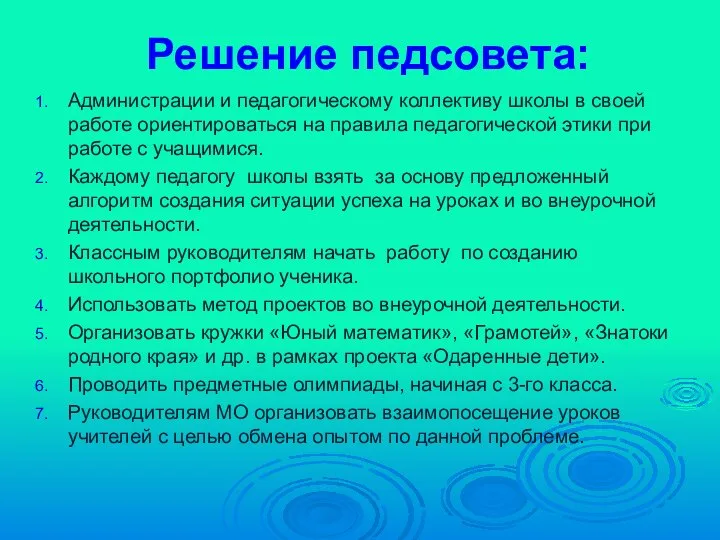 Решение педсовета:

1. Администрации и педагогическому коллективу школы в своей работе ориентироваться на правила педагогической этики при работе с учащимися.
2. Каждому педагогу школы взять за основу предложенный алгоритм создания ситуации успеха на уроках и во внеурочной деятельности.
3. Классным руководителям начать работу по созданию школьного портфолио ученика.
4. Использовать метод проектов во внеурочной деятельности.
5. Организовать кружки «Юный математик», «Грамотей», «Знатоки родного края» и др. в рамках проекта «Одаренные дети».
6. Проводить предметные олимпиады, начиная с 3-го класса.
7. Руководителям МО организовать взаимопосещение уроков учителей с целью обмена опытом по данной проблеме.